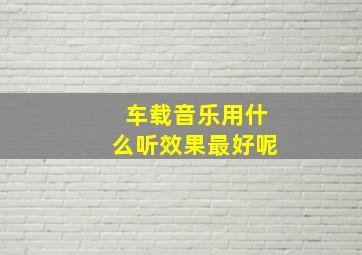 车载音乐用什么听效果最好呢